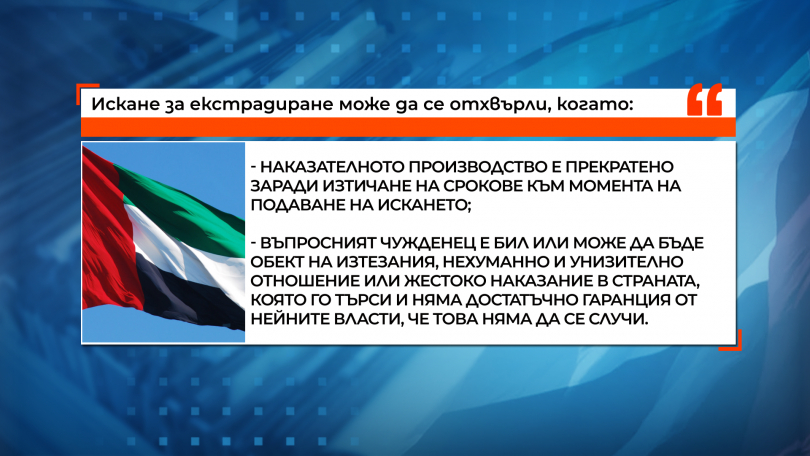 Искане за екстрадиране може да се отхвърли, когато:

- НАКАЗАТЕЛНОТО ПРОИЗВОДСТВО Е ПРЕКРАТЕНО ЗАРАДИ ИЗТИЧАНЕ НА СРОКОВЕ КЪМ МОМЕНТА НА ПОДАВАНЕ НА ИСКАНЕТО;

- ВЪПРОСНИЯТ ЧУЖДЕНЕЦ Е БИЛ ИЛИ МОЖЕ ДА БЪДЕ ОБЕКТ НА ИЗТЕЗАНИЯ, НЕХУМАННО И УНИЗИТЕЛНО ОТНОШЕНИЕ ИЛИ ЖЕСТОКО НАКАЗАНИЕ В СТРАНАТА, КОЯТО ГО ТЪРСИ И НЯМА ДОСТАТЪЧНО ГАРАНЦИЯ ОТ НЕЙНИТЕ ВЛАСТИ, ЧЕ ТОВА НЯМА ДА СЕ СЛУЧИ.